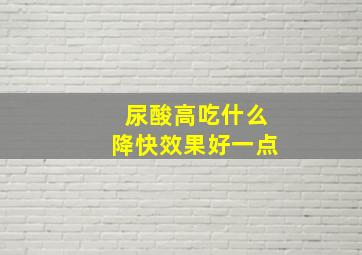 尿酸高吃什么
降快效果好一点